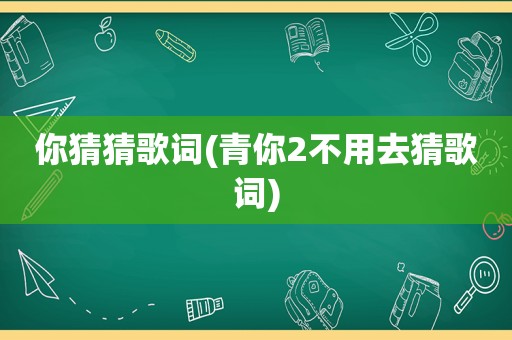 你猜猜歌词(青你2不用去猜歌词)